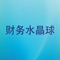 财务水晶球